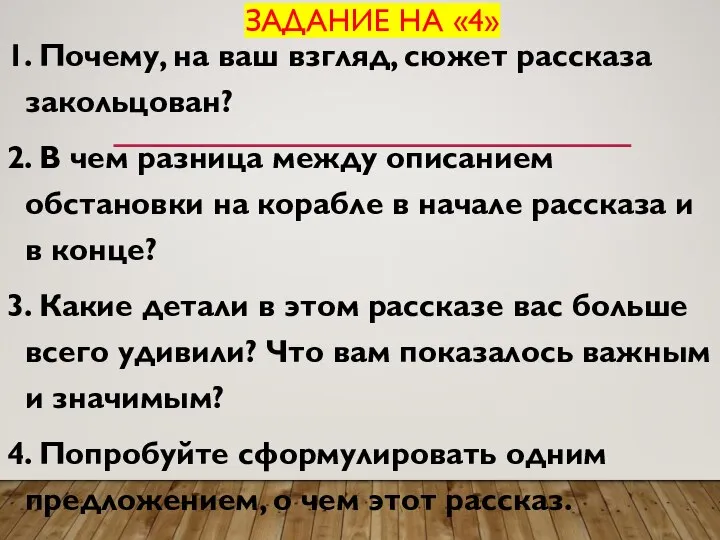 ЗАДАНИЕ НА «4»

1. Почему, на ваш взгляд, сюжет рассказа закольцован?

2. В чем разница между описанием обстановки на корабле в начале рассказа и в конце?

3. Какие детали в этом рассказе вас больше всего удивили? Что вам показалось важным и значимым?

4. Попробуйте сформулировать одним предложением, о чем этот рассказ.